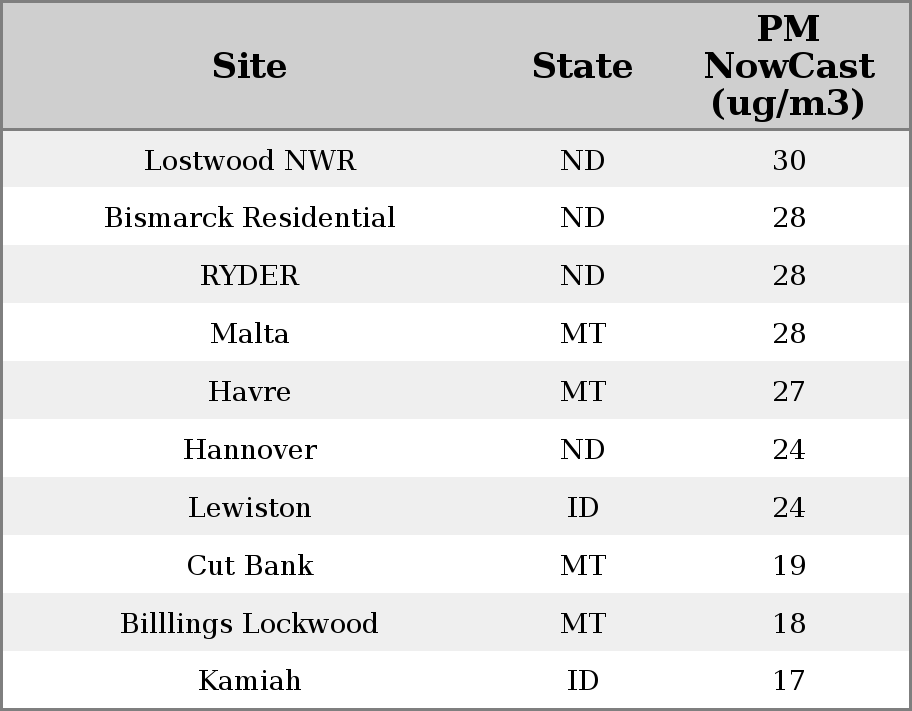 | Site | State | PM NowCast (ug/m3) |
|---|---|---|
| Lostwood NWR | ND | 30 |
| Bismarck Residential | ND | 28 |
| RYDER | ND | 28 |
| Malta | MT | 28 |
| Havre | MT | 27 |
| Hannover | ND | 24 |
| Lewiston | ID | 24 |
| Cut Bank | MT | 19 |
| Billlings Lockwood | MT | 18 |
| Kamiah | ID | 17 |